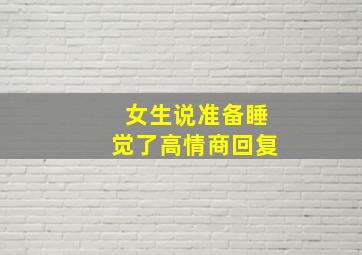 女生说准备睡觉了高情商回复